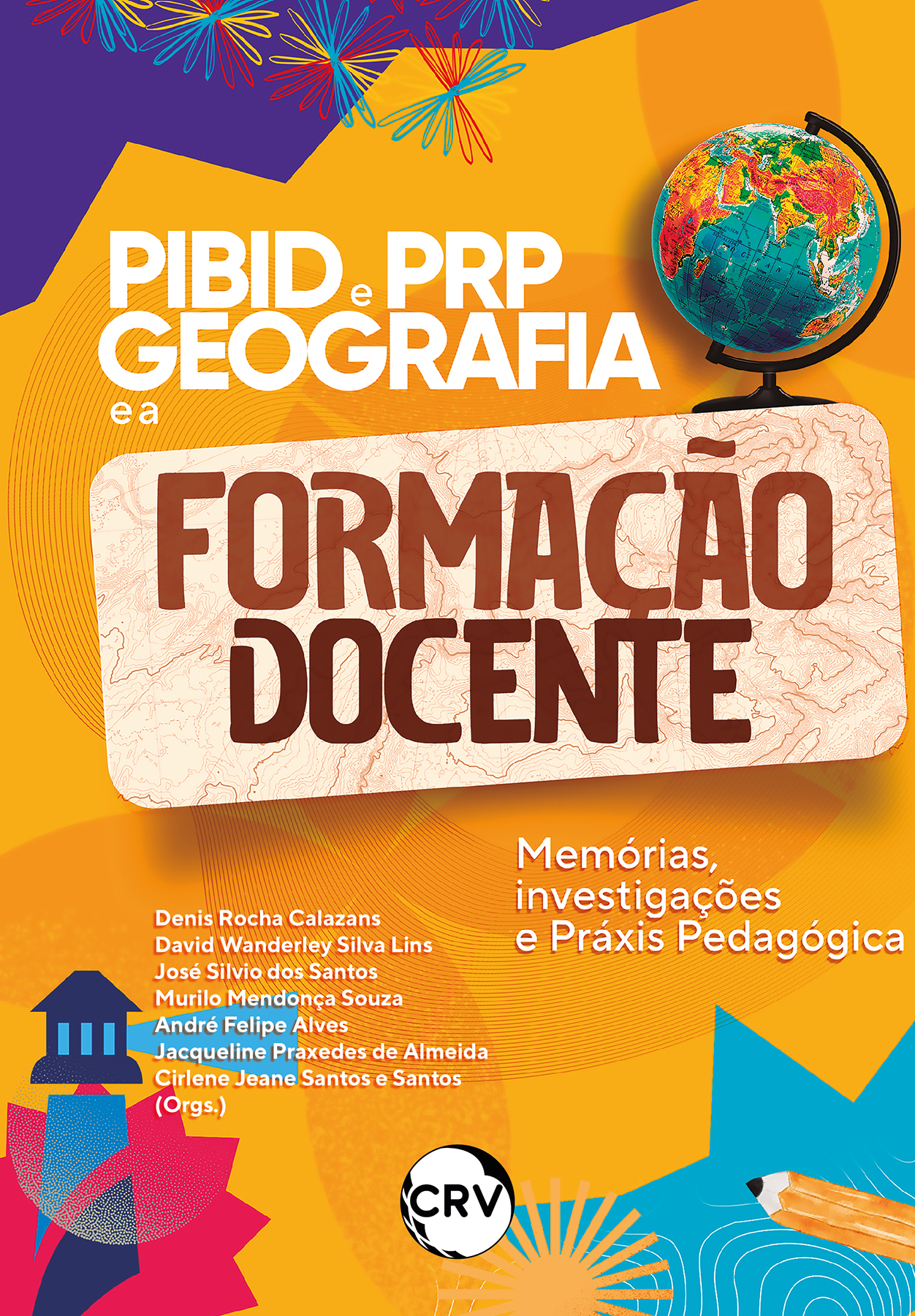 PIBID e PRP
GEOGRAFIA
e a

FORMAÇÃO
DOCENTE

Memórias, investigações e Práxis Pedagógica

Denis Rocha Calazans
David Wanderley Silva Lins
José Silvio dos Santos
Murilo Mendonça Souza
André Felipe Alves
Jacqueline Praxedes de Almeida
Cirlene Jeane Santos e Santos
(Orgs.)

CRV